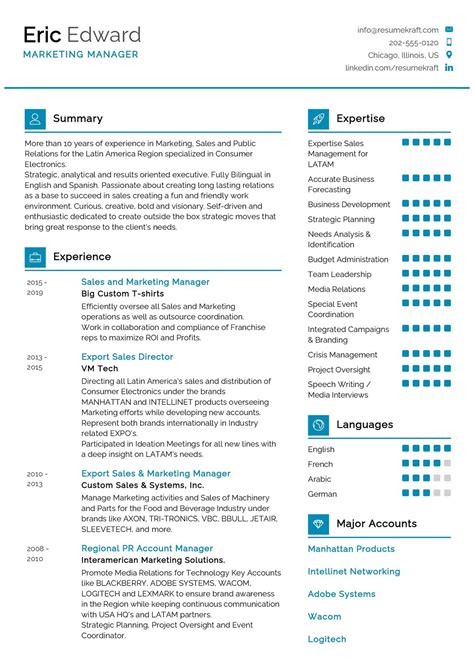 Eric Edward
MARKETING MANAGER

info@resumekraft.com
202-555-0120
Chicago, Illinois, US
linkedin.com/resumekraft

Summary

More than 10 years of experience in Marketing, Sales and Public Relations for the Latin America Region specialized in Consumer Electronics.
Strategic, analytical and results oriented executive. Fully Bilingual in English and Spanish. Passionate about creating long lasting relations as a base to succeed in sales creating a fun and friendly work environment. Curious, creative, bold and visionary. Self-driven and enthusiastic dedicated to create outside the box strategic moves that bring great response to the client's needs.

Experience

2015 - 2019
Sales and Marketing Manager
Big Custom T-shirts
Efficiently oversee all Sales and Marketing operations as well as outsource coordination.
Work in collaboration and compliance of Franchise reps to maximize ROI and Profits.

2013 - 2015
Export Sales Director
VM Tech
Directing all Latin America's sales and distribution of Consumer Electronics under the brands MANHATTAN and INTELLINET products overseeing Marketing efforts while developing new accounts.
Represent both brands internationally in Industry related EXPO's.
Participated in Ideation Meetings for all new lines with a deep insight on LATAM's needs.

2010 - 2013
Export Sales & Marketing Manager
Custom Sales & Systems, Inc.
Manage Marketing activities and Sales of Machinery and Parts for the Food and Beverage Industry under brands like AXON, TRI-TRONICS, VBC, BBULL, JETAIR, SLEEVETECH, and more.

2008 - 2010
Regional PR Account Manager
Interamerican Marketing Solutions.
Promote Media Relations for Technology Key Accounts like BLACKBERRY, ADOBE SYSTEMS, WACOM, LOGITECH and LEXMARK to ensure brand awareness in the Region while keeping continuous communication with USA HQ's and LATAM partners.
Strategic Planning, Project Oversight and Event Coordinator.

Expertise

Expertise Sales Management for LATAM
Accurate Business Forecasting
Business Development
Strategic Planning
Needs Analysis & Identification
Budget Administration
Team Leadership
Media Relations
Special Event Coordination
Integrated Campaigns & Branding
Crisis Management
Project Oversight
Speech Writing / Media Interviews

Languages

English
French
Arabic
German

Major Accounts

Manhattan Products
Intellinet Networking
Adobe Systems
Wacom
Logitech